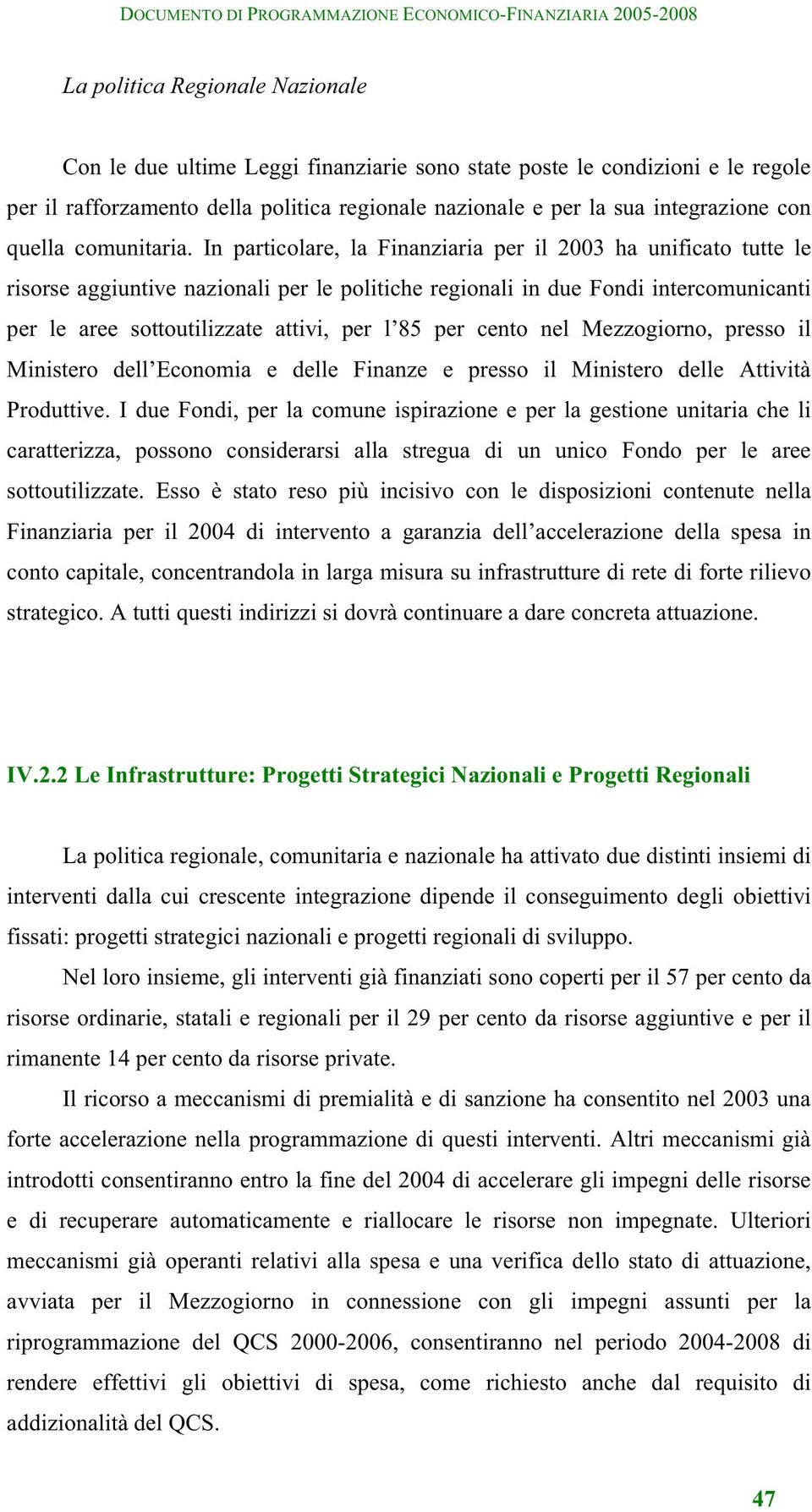 DOCUMENTO DI PROGRAMMAZIONE ECONOMICO-FINANZIARIA 2005-2008

La politica Regionale Nazionale

Con le due ultime Leggi finanziarie sono state poste le condizioni e le regole per il rafforzamento della politica regionale nazionale e per la sua integrazione con quella comunitaria. In particolare, la Finanziaria per il 2003 ha unificato tutte le risorse aggiuntive nazionali per le politiche regionali in due Fondi intercomunicanti per le aree sottoutilizzate attivi, per l'85 per cento nel Mezzogiorno, presso il Ministero dell'Economia e delle Finanze e presso il Ministero delle Attività Produttive. I due Fondi, per la comune ispirazione e per la gestione unitaria che li caratterizza, possono considerarsi alla stregua di un unico Fondo per le aree sottoutilizzate. Esso è stato reso più incisivo con le disposizioni contenute nella Finanziaria per il 2004 di intervento a garanzia dell'accelerazione della spesa in conto capitale, concentrandola in larga misura su infrastrutture di rete di forte rilievo strategico. A tutti questi indirizzi si dovrà continuare a dare concreta attuazione.

IV.2.2 Le Infrastrutture: Progetti Strategici Nazionali e Progetti Regionali

La politica regionale, comunitaria e nazionale ha attivato due distinti insiemi di interventi dalla cui crescente integrazione dipende il conseguimento degli obiettivi fissati: progetti strategici nazionali e progetti regionali di sviluppo.

Nel loro insieme, gli interventi già finanziati sono coperti per il 57 per cento da risorse ordinarie, statali e regionali per il 29 per cento da risorse aggiuntive e per il rimanente 14 per cento da risorse private.

Il ricorso a meccanismi di premialità e di sanzione ha consentito nel 2003 una forte accelerazione nella programmazione di questi interventi. Altri meccanismi già introdotti consentiranno entro la fine del 2004 di accelerare gli impegni delle risorse e di recuperare automaticamente e riallocare le risorse non impegnate. Ulteriori meccanismi già operanti relativi alla spesa e una verifica dello stato di attuazione, avviata per il Mezzogiorno in connessione con gli impegni assunti per la riprogrammazione del QCS 2000-2006, consentiranno nel periodo 2004-2008 di rendere effettivi gli obiettivi di spesa, come richiesto anche dal requisito di addizionalità del QCS.

47